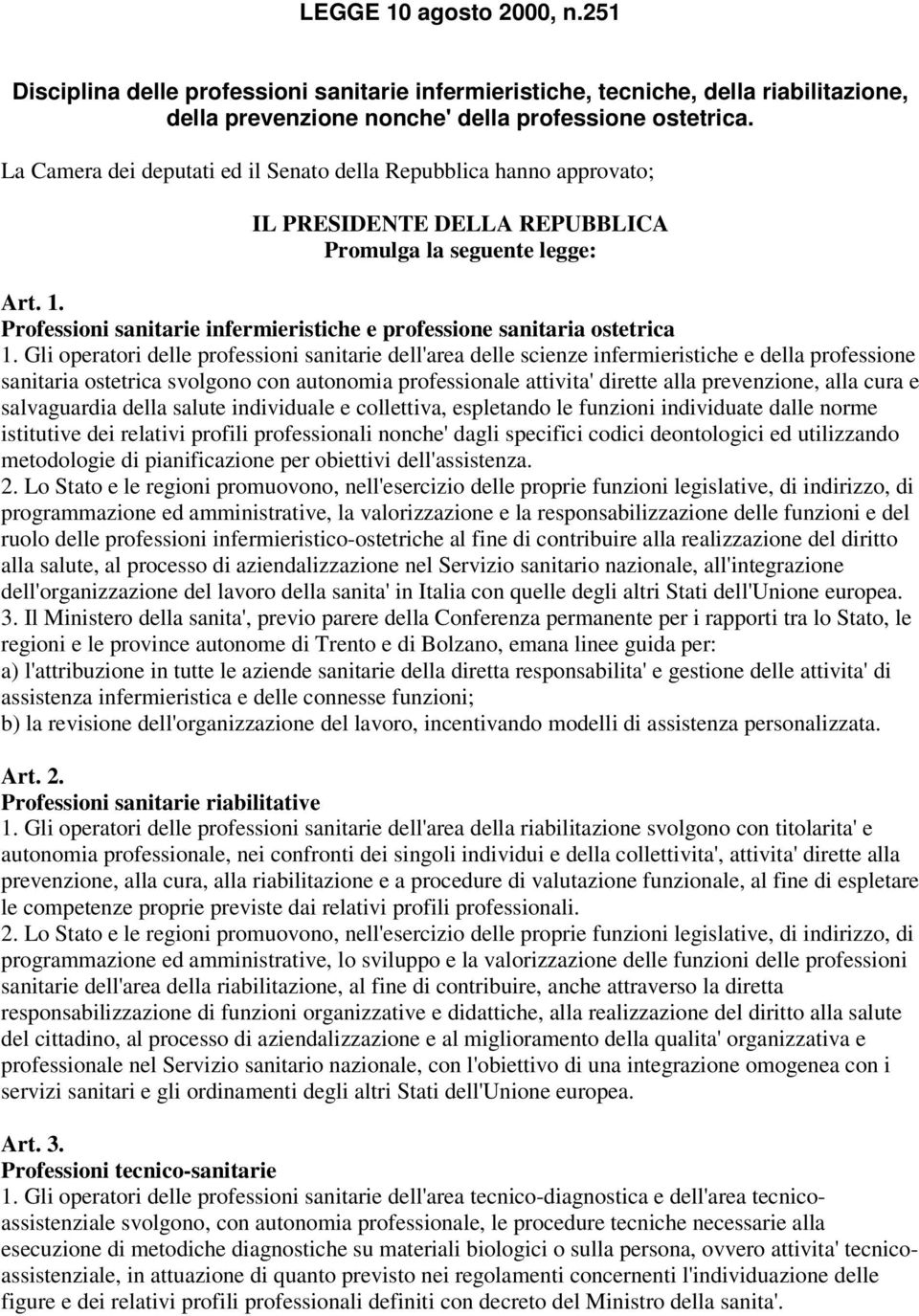 LEGGE 10 agosto 2000, n.251

Disciplina delle professioni sanitarie infermieristiche, tecniche, della riabilitazione, della prevenzione nonche' della professione ostetrica.

La Camera dei deputati ed il Senato della Repubblica hanno approvato;

IL PRESIDENTE DELLA REPUBBLICA
Promulga la seguente legge:

Art. 1.
Professioni sanitarie infermieristiche e professione sanitaria ostetrica
1. Gli operatori delle professioni sanitarie dell'area delle scienze infermieristiche e della professione sanitaria ostetrica svolgono con autonomia professionale attivita' dirette alla prevenzione, alla cura e salvaguardia della salute individuale e collettiva, espletando le funzioni individuate dalle norme istitutive dei relativi profili professionali nonche' dagli specifici codici deontologici ed utilizzando metodologie di pianificazione per obiettivi dell'assistenza.
2. Lo Stato e le regioni promuovono, nell'esercizio delle proprie funzioni legislative, di indirizzo, di programmazione ed amministrative, la valorizzazione e la responsabilizzazione delle funzioni e del ruolo delle professioni infermieristico-ostetriche al fine di contribuire alla realizzazione del diritto alla salute, al processo di aziendalizzazione nel Servizio sanitario nazionale, all'integrazione dell'organizzazione del lavoro della sanita' in Italia con quelle degli altri Stati dell'Unione europea.
3. Il Ministero della sanita', previo parere della Conferenza permanente per i rapporti tra lo Stato, le regioni e le province autonome di Trento e di Bolzano, emana linee guida per:
a) l'attribuzione in tutte le aziende sanitarie della diretta responsabilita' e gestione delle attivita' di assistenza infermieristica e delle connesse funzioni;
b) la revisione dell'organizzazione del lavoro, incentivando modelli di assistenza personalizzata.

Art. 2.
Professioni sanitarie riabilitative
1. Gli operatori delle professioni sanitarie dell'area della riabilitazione svolgono con titolarita' e autonomia professionale, nei confronti dei singoli individui e della collettivita', attivita' dirette alla prevenzione, alla cura, alla riabilitazione e a procedure di valutazione funzionale, al fine di espletare le competenze proprie previste dai relativi profili professionali.
2. Lo Stato e le regioni promuovono, nell'esercizio delle proprie funzioni legislative, di indirizzo, di programmazione ed amministrative, lo sviluppo e la valorizzazione delle funzioni delle professioni sanitarie dell'area della riabilitazione, al fine di contribuire, anche attraverso la diretta responsabilizzazione di funzioni organizzative e didattiche, alla realizzazione del diritto alla salute del cittadino, al processo di aziendalizzazione e al miglioramento della qualita' organizzativa e professionale nel Servizio sanitario nazionale, con l'obiettivo di una integrazione omogenea con i servizi sanitari e gli ordinamenti degli altri Stati dell'Unione europea.

Art. 3.
Professioni tecnico-sanitarie
1. Gli operatori delle professioni sanitarie dell'area tecnico-diagnostica e dell'area tecnico-assistenziale svolgono, con autonomia professionale, le procedure tecniche necessarie alla esecuzione di metodiche diagnostiche su materiali biologici o sulla persona, ovvero attivita' tecnico-assistenziale, in attuazione di quanto previsto nei regolamenti concernenti l'individuazione delle figure e dei relativi profili professionali definiti con decreto del Ministro della sanita'.